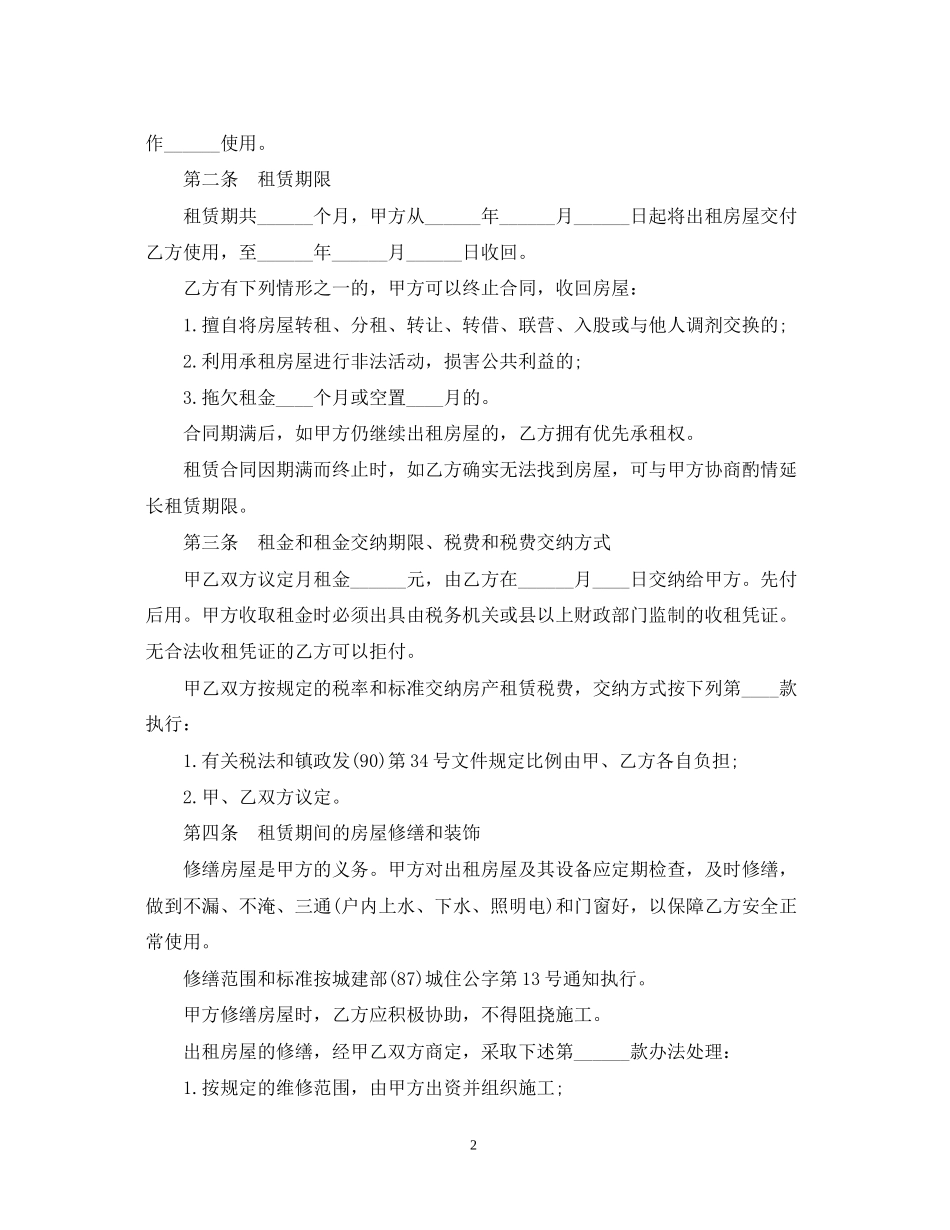 作______使用。

第二条　租赁期限

租赁期共______个月，甲方从______年______月______日起将出租房屋交付乙方使用，至______年______月______日收回。

乙方有下列情形之一的，甲方可以终止合同，收回房屋：

1.擅自将房屋转租、分租、转让、转借、联营、入股或与他人调剂交换的；

2.利用承租房屋进行非法活动，损害公共利益的；

3.拖欠租金____个月或空置____月的。

合同期满后，如甲方仍继续出租房屋的，乙方拥有优先承租权。

租赁合同因期满而终止时，如乙方确实无法找到房屋，可与甲方协商酌情延长租赁期限。

第三条　租金和租金交纳期限、税费和税费交纳方式

甲乙双方议定月租金______元，由乙方在______月____日交纳给甲方。先付后用。甲方收取租金时必须出具由税务机关或县以上财政部门监制的收租凭证。无合法收租凭证的乙方可以拒付。

甲乙双方按规定的税率和标准交纳房产租赁税费，交纳方式按下列第____款执行：

1.有关税法和镇政发(90)第34号文件规定比例由甲、乙方各自负担；

2.甲、乙双方议定。

第四条　租赁期间的房屋修缮和装饰

修缮房屋是甲方的义务。甲方对出租房屋及其设备应定期检查，及时修缮，做到不漏、不淹、三通(户内上水、下水、照明电)和门窗好，以保障乙方安全正常使用。

修缮范围和标准按城建部(87)城住公字第13号通知执行。

甲方修缮房屋时，乙方应积极协助，不得阻挠施工。

出租房屋的修缮，经甲乙双方商定，采取下述第______款办法处理：

1.按规定的维修范围，由甲方出资并组织施工；

2